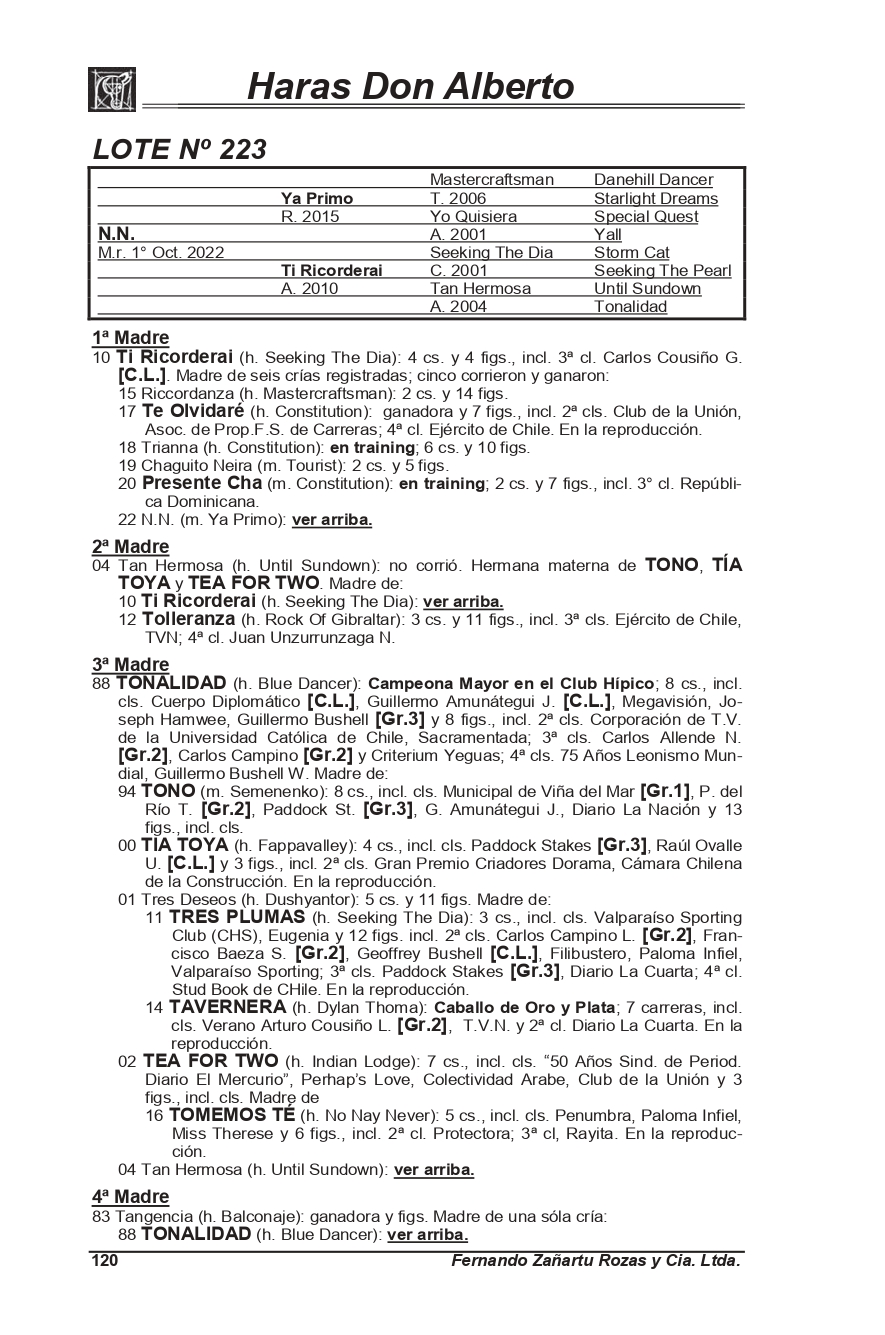 Haras Don Alberto

LOTE Nº 223

| | | | |
|---|---|---|---|
| | | Mastercraftsman | Danehill Dancer |
| | Ya Primo | T. 2006 | Starlight Dreams |
| | R. 2015 | Yo Quisiera | Special Quest |
| N.N. | | A. 2001 | Yall |
| M.r. 1° Oct. 2022 | | Seeking The Dia | Storm Cat |
| | Ti Ricorderai | C. 2001 | Seeking The Pearl |
| | A. 2010 | Tan Hermosa | Until Sundown |
| | | A. 2004 | Tonalidad |

1ª Madre
10 Ti Ricorderai (h. Seeking The Dia): 4 cs. y 4 figs., incl. 3ª cl. Carlos Cousiño G. [C.L.]. Madre de seis crías registradas; cinco corrieron y ganaron:
15 Riccordanza (h. Mastercraftsman): 2 cs. y 14 figs.
17 Te Olvidaré (h. Constitution): ganadora y 7 figs., incl. 2ª cls. Club de la Unión, Asoc. de Prop.F.S. de Carreras; 4ª cl. Ejército de Chile. En la reproducción.
18 Trianna (h. Constitution): en training; 6 cs. y 10 figs.
19 Chaguito Neira (m. Tourist): 2 cs. y 5 figs.
20 Presente Cha (m. Constitution): en training; 2 cs. y 7 figs., incl. 3° cl. República Dominicana.
22 N.N. (m. Ya Primo): ver arriba.

2ª Madre
04 Tan Hermosa (h. Until Sundown): no corrió. Hermana materna de TONO, TÍA TOYA y TEA FOR TWO. Madre de:
10 Ti Ricorderai (h. Seeking The Dia): ver arriba.
12 Tolleranza (h. Rock Of Gibraltar): 3 cs. y 11 figs., incl. 3ª cls. Ejército de Chile, TVN; 4ª cl. Juan Unzurrunzaga N.

3ª Madre
88 TONALIDAD (h. Blue Dancer): Campeona Mayor en el Club Hípico; 8 cs., incl. cls. Cuerpo Diplomático [C.L.], Guillermo Amunátegui J. [C.L.], Megavisión, Joseph Hamwee, Guillermo Bushell [Gr.3] y 8 figs., incl. 2ª cls. Corporación de T.V. de la Universidad Católica de Chile, Sacramentada; 3ª cls. Carlos Allende N. [Gr.2], Carlos Campino [Gr.2] y Criterium Yeguas; 4ª cls. 75 Años Leonismo Mundial, Guillermo Bushell W. Madre de:
94 TONO (m. Semenenko): 8 cs., incl. cls. Municipal de Viña del Mar [Gr.1], P. del Río T. [Gr.2], Paddock St. [Gr.3], G. Amunátegui J., Diario La Nación y 13 figs., incl. cls.
00 TÍA TOYA (h. Fappavalley): 4 cs., incl. cls. Paddock Stakes [Gr.3], Raúl Ovalle U. [C.L.] y 3 figs., incl. 2ª cls. Gran Premio Criadores Dorama, Cámara Chilena de la Construcción. En la reproducción.
01 Tres Deseos (h. Dushyantor): 5 cs. y 11 figs. Madre de:
11 TRES PLUMAS (h. Seeking The Dia): 3 cs., incl. cls. Valparaíso Sporting Club (CHS), Eugenia y 12 figs. incl. 2ª cls. Carlos Campino L. [Gr.2], Francisco Baeza S. [Gr.2], Geoffrey Bushell [C.L.], Filibustero, Paloma Infiel, Valparaíso Sporting; 3ª cls. Paddock Stakes [Gr.3], Diario La Cuarta; 4ª cl. Stud Book de CHile. En la reproducción.
14 TAVERNERA (h. Dylan Thoma): Caballo de Oro y Plata; 7 carreras, incl. cls. Verano Arturo Cousiño L. [Gr.2], T.V.N. y 2ª cl. Diario La Cuarta. En la reproducción.
02 TEA FOR TWO (h. Indian Lodge): 7 cs., incl. cls. “50 Años Sind. de Period. Diario El Mercurio”, Perhap’s Love, Colectividad Arabe, Club de la Unión y 3 figs., incl. cls. Madre de
16 TOMEMOS TÉ (h. No Nay Never): 5 cs., incl. cls. Penumbra, Paloma Infiel, Miss Therese y 6 figs., incl. 2ª cl. Protectora; 3ª cl, Rayita. En la reproducción.
04 Tan Hermosa (h. Until Sundown): ver arriba.

4ª Madre
83 Tangencia (h. Balconaje): ganadora y figs. Madre de una sóla cría:
88 TONALIDAD (h. Blue Dancer): ver arriba.

120 Fernando Zañartu Rozas y Cia. Ltda.